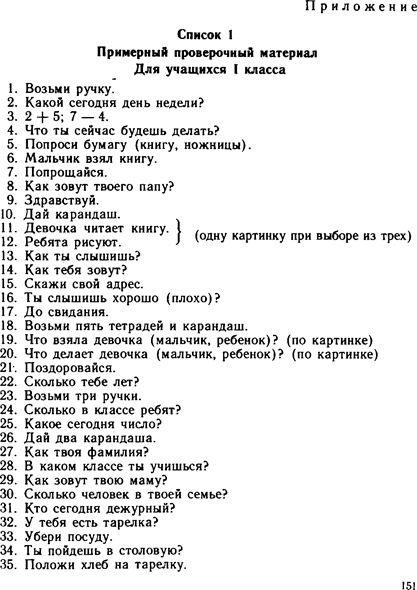 Приложение

Список 1
Примерный проверочный материал
Для учащихся I класса

1. Возьми ручку.
2. Какой сегодня день недели?
3. $2 + 5$; $7 - 4$.
4. Что ты сейчас будешь делать?
5. Попроси бумагу (книгу, ножницы).
6. Мальчик взял книгу.
7. Попрощайся.
8. Как зовут твоего папу?
9. Здравствуй.
10. Дай карандаш.
11. Девочка читает книгу.
12. Ребята рисуют.
(одну картинку при выборе из трех)
13. Как ты слышишь?
14. Как тебя зовут?
15. Скажи свой адрес.
16. Ты слышишь хорошо (плохо)?
17. До свидания.
18. Возьми пять тетрадей и карандаш.
19. Что взяла девочка (мальчик, ребенок)? (по картинке)
20. Что делает девочка (мальчик, ребенок)? (по картинке)
21. Поздоровайся.
22. Сколько тебе лет?
23. Возьми три ручки.
24. Сколько в классе ребят?
25. Какое сегодня число?
26. Дай два карандаша.
27. Как твоя фамилия?
28. В каком классе ты учишься?
29. Как зовут твою маму?
30. Сколько человек в твоей семье?
31. Кто сегодня дежурный?
32. У тебя есть тарелка?
33. Убери посуду.
34. Ты пойдешь в столовую?
35. Положи хлеб на тарелку.

151